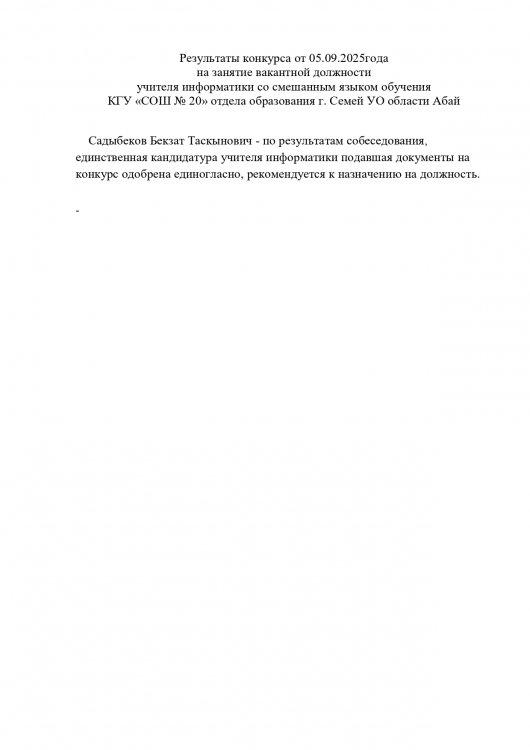 Результаты конкурса от 05.09.2025года
на занятие вакантной должности
учителя информатики со смешанным языком обучения
КГУ «СОШ № 20» отдела образования г. Семей УО области Абай

Садыбеков Бекзат Таскынович - по результатам собеседования, единственная кандидатура учителя информатики подавшая документы на конкурс одобрена единогласно, рекомендуется к назначению на должность.

-